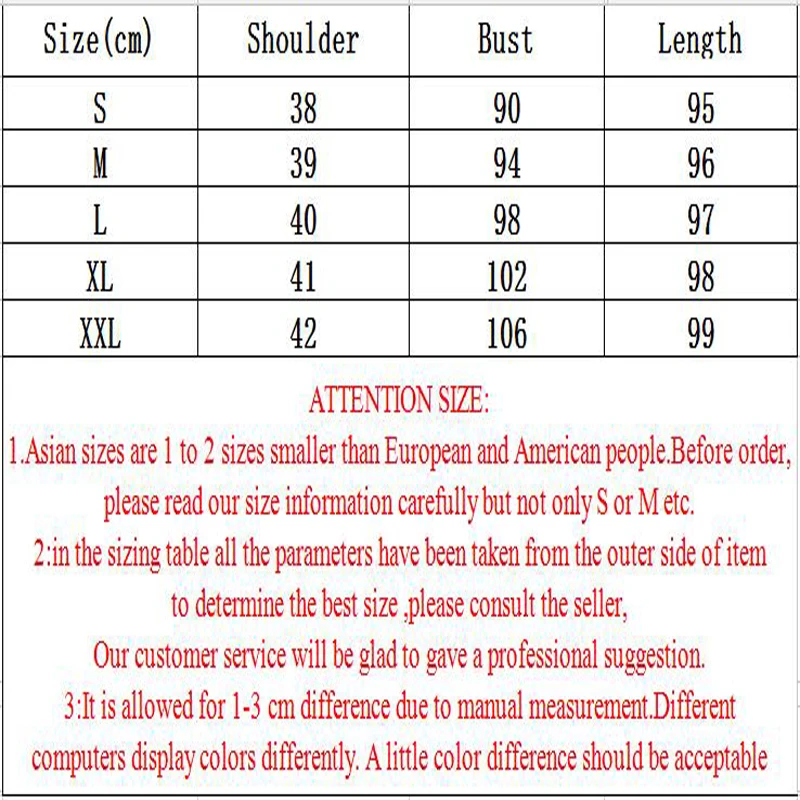 | Size(cm) | Shoulder | Bust | Length |
|---|---|---|---|
| S | 38 | 90 | 95 |
| M | 39 | 94 | 96 |
| L | 40 | 98 | 97 |
| XL | 41 | 102 | 98 |
| XXL | 42 | 106 | 99 |

ATTENTION SIZE:

1.Asian sizes are 1 to 2 sizes smaller than European and American people.Before order, please read our size information carefully but not only S or M etc.

2:in the sizing table all the parameters have been taken from the outer side of item to determine the best size ,please consult the seller, Our customer service will be glad to gave a professional suggestion.

3:It is allowed for 1-3 cm difference due to manual measurement.Different computers display colors differently. A little color difference should be acceptable